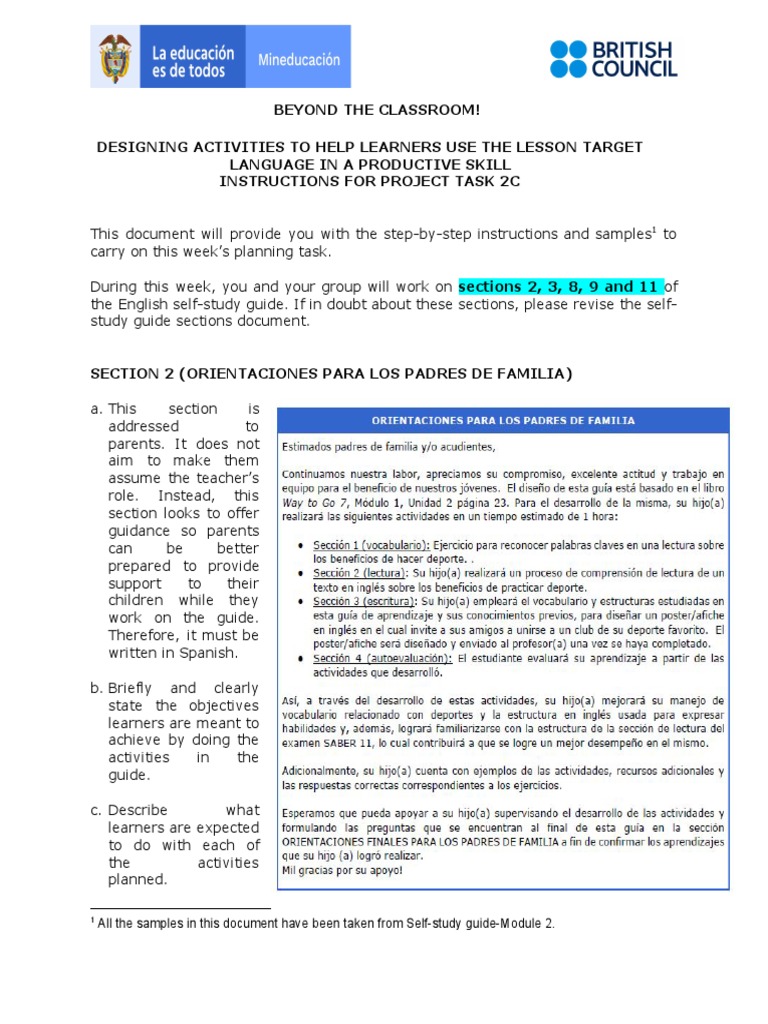 La educación es de todos

Mineducación

BRITISH COUNCIL

BEYOND THE CLASSROOM!

DESIGNING ACTIVITIES TO HELP LEARNERS USE THE LESSON TARGET LANGUAGE IN A PRODUCTIVE SKILL
INSTRUCTIONS FOR PROJECT TASK 2C

This document will provide you with the step-by-step instructions and samples$^1$ to carry on this week's planning task.

During this week, you and your group will work on sections 2, 3, 8, 9 and 11 of the English self-study guide. If in doubt about these sections, please revise the self-study guide sections document.

SECTION 2 (ORIENTACIONES PARA LOS PADRES DE FAMILIA)

a. This section is addressed to parents. It does not aim to make them assume the teacher's role. Instead, this section looks to offer guidance so parents can be better prepared to provide support to their children while they work on the guide. Therefore, it must be written in Spanish.

b. Briefly and clearly state the objectives learners are meant to achieve by doing the activities in the guide.

c. Describe what learners are expected to do with each of the activities planned.

ORIENTACIONES PARA LOS PADRES DE FAMILIA

Estimados padres de familia y/o acudientes,

Continuamos nuestra labor, apreciamos su compromiso, excelente actitud y trabajo en equipo para el beneficio de nuestros jóvenes. El diseño de esta guía está basado en el libro Way to Go 7, Módulo 1, Unidad 2 página 23. Para el desarrollo de la misma, su hijo(a) realizará las siguientes actividades en un tiempo estimado de 1 hora:

• Sección 1 (vocabulario): Ejercicio para reconocer palabras claves en una lectura sobre los beneficios de hacer deporte. .
• Sección 2 (lectura): Su hijo(a) realizará un proceso de comprensión de lectura de un texto en inglés sobre los beneficios de practicar deporte.
• Sección 3 (escritura): Su hijo(a) empleará el vocabulario y estructuras estudiadas en esta guía de aprendizaje y sus conocimientos previos, para diseñar un poster/afiche en inglés en el cual invite a sus amigos a unirse a un club de su deporte favorito. El poster/afiche será diseñado y enviado al profesor(a) una vez se haya completado.
• Sección 4 (autoevaluación): El estudiante evaluará su aprendizaje a partir de las actividades que desarrolló.

Así, a través del desarrollo de estas actividades, su hijo(a) mejorará su manejo de vocabulario relacionado con deportes y la estructura en inglés usada para expresar habilidades y, además, logrará familiarizarse con la estructura de la sección de lectura del examen SABER 11, lo cual contribuirá a que se logre un mejor desempeño en el mismo.

Adicionalmente, su hijo(a) cuenta con ejemplos de las actividades, recursos adicionales y las respuestas correctas correspondientes a los ejercicios.

Esperamos que pueda apoyar a su hijo(a) supervisando el desarrollo de las actividades y formulando las preguntas que se encuentran al final de esta guía en la sección ORIENTACIONES FINALES PARA LOS PADRES DE FAMILIA a fin de confirmar los aprendizajes que su hijo (a) logró realizar.
Mil gracias por su apoyo!

$^1$ All the samples in this document have been taken from Self-study guide-Module 2.